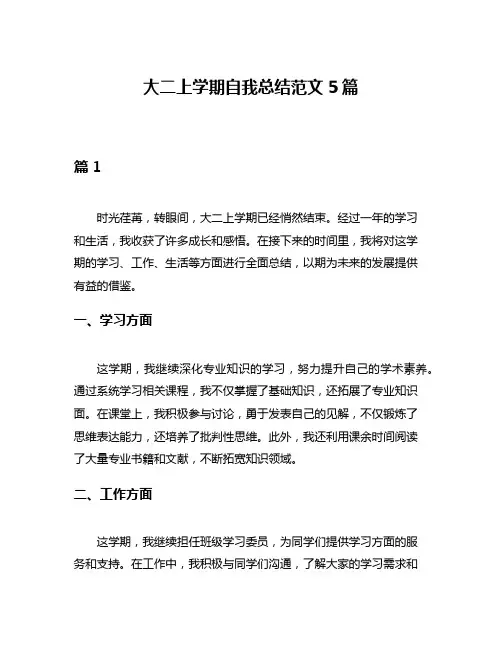 大二上学期自我总结范文 5 篇

篇 1

时光荏苒，转眼间，大二上学期已经悄然结束。经过一年的学习和生活，我收获了许多成长和感悟。在接下来的时间里，我将对这学期的学习、工作、生活等方面进行全面总结，以期为未来的发展提供有益的借鉴。

一、学习方面

这学期，我继续深化专业知识的学习，努力提升自己的学术素养。通过系统学习相关课程，我不仅掌握了基础知识，还拓展了专业知识面。在课堂上，我积极参与讨论，勇于发表自己的见解，不仅锻炼了思维表达能力，还培养了批判性思维。此外，我还利用课余时间阅读了大量专业书籍和文献，不断拓宽知识领域。

二、工作方面

这学期，我继续担任班级学习委员，为同学们提供学习方面的服务和支持。在工作中，我积极与同学们沟通，了解大家的学习需求和